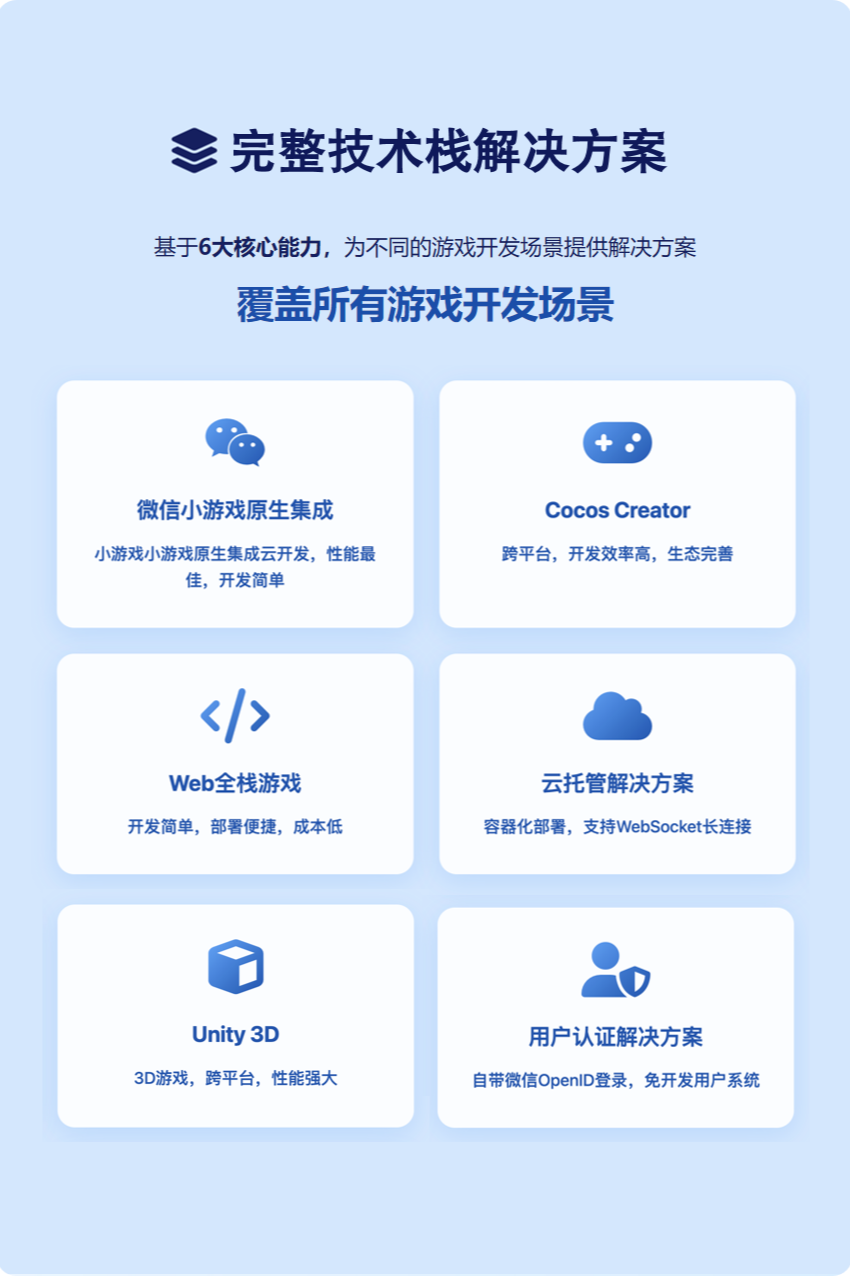 完整技术栈解决方案

基于6大核心能力，为不同的游戏开发场景提供解决方案

覆盖所有游戏开发场景

微信小游戏原生集成

小游戏小游戏原生集成云开发，性能最佳，开发简单

Cocos Creator

跨平台，开发效率高，生态完善

Web全栈游戏

开发简单，部署便捷，成本低

云托管解决方案

容器化部署，支持WebSocket长连接

Unity 3D

3D游戏，跨平台，性能强大

用户认证解决方案

自带微信OpenID登录，免开发用户系统